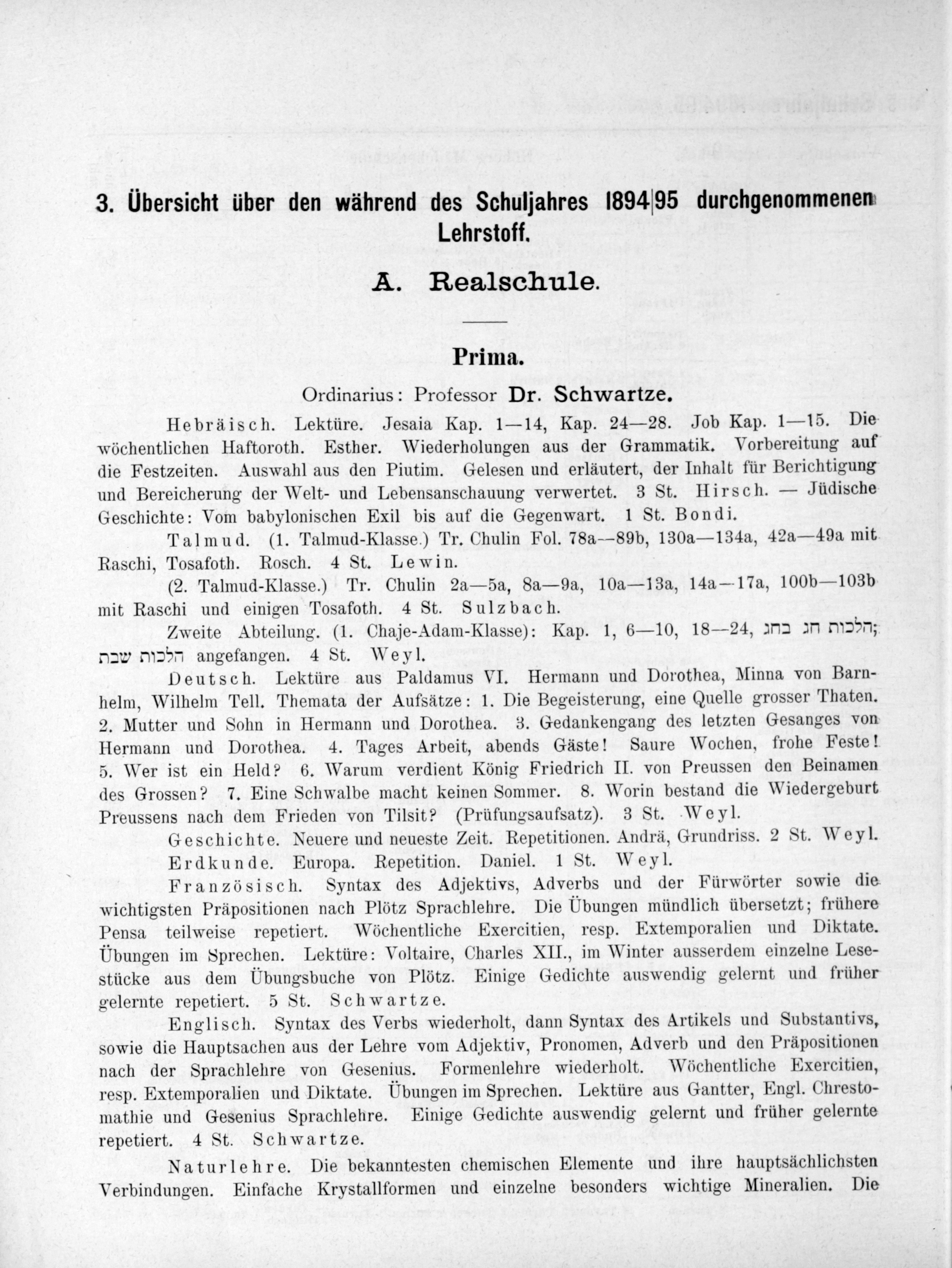 3. Übersicht über den während des Schuljahres 1894|95 durchgenommenen Lehrstoff.

A. Realschule.

Prima.

Ordinarius: Professor Dr. Schwartze.

Hebräisch. Lektüre. Jesaia Kap. 1—14, Kap. 24—28. Job Kap. 1—15. Die wöchentlichen Haftoroth. Esther. Wiederholungen aus der Grammatik. Vorbereitung auf die Festzeiten. Auswahl aus den Piutim. Gelesen und erläutert, der Inhalt für Berichtigung und Bereicherung der Welt- und Lebensanschauung verwertet. 3 St. Hirsch. — Jüdische Geschichte: Vom babylonischen Exil bis auf die Gegenwart. 1 St. Bondi.

Talmud. (1. Talmud-Klasse.) Tr. Chulin Fol. 78a—89b, 130a—134a, 42a—49a mit Raschi, Tosafoth. Rosch. 4 St. Lewin.

(2. Talmud-Klasse.) Tr. Chulin 2a—5a, 8a—9a, 10a—13a, 14a—17a, 100b—103b mit Raschi und einigen Tosafoth. 4 St. Sulzbach.

Zweite Abteilung. (1. Chaje-Adam-Klasse): Kap. 1, 6—10, 18—24, הלכות חג בחג; הלכות שבת angefangen. 4 St. Weyl.

Deutsch. Lektüre aus Paldamus VI. Hermann und Dorothea, Minna von Barnhelm, Wilhelm Tell. Themata der Aufsätze: 1. Die Begeisterung, eine Quelle grosser Thaten. 2. Mutter und Sohn in Hermann und Dorothea. 3. Gedankengang des letzten Gesanges von Hermann und Dorothea. 4. Tages Arbeit, abends Gäste! Saure Wochen, frohe Feste! 5. Wer ist ein Held? 6. Warum verdient König Friedrich II. von Preussen den Beinamen des Grossen? 7. Eine Schwalbe macht keinen Sommer. 8. Worin bestand die Wiedergeburt Preussens nach dem Frieden von Tilsit? (Prüfungsaufsatz). 3 St. Weyl.

Geschichte. Neuere und neueste Zeit. Repetitionen. Andrä, Grundriss. 2 St. Weyl.

Erdkunde. Europa. Repetition. Daniel. 1 St. Weyl.

Französisch. Syntax des Adjektivs, Adverbs und der Fürwörter sowie die wichtigsten Präpositionen nach Plötz Sprachlehre. Die Übungen mündlich übersetzt; frühere Pensa teilweise repetiert. Wöchentliche Exercitien, resp. Extemporalien und Diktate. Übungen im Sprechen. Lektüre: Voltaire, Charles XII., im Winter ausserdem einzelne Lesestücke aus dem Übungsbuche von Plötz. Einige Gedichte auswendig gelernt und früher gelernte repetiert. 5 St. Schwartze.

Englisch. Syntax des Verbs wiederholt, dann Syntax des Artikels und Substantivs, sowie die Hauptsachen aus der Lehre vom Adjektiv, Pronomen, Adverb und den Präpositionen nach der Sprachlehre von Gesenius. Formenlehre wiederholt. Wöchentliche Exercitien, resp. Extemporalien und Diktate. Übungen im Sprechen. Lektüre aus Gantter, Engl. Chrestomathie und Gesenius Sprachlehre. Einige Gedichte auswendig gelernt und früher gelernte repetiert. 4 St. Schwartze.

Naturlehre. Die bekanntesten chemischen Elemente und ihre hauptsächlichsten Verbindungen. Einfache Krystallformen und einzelne besonders wichtige Mineralien. Die